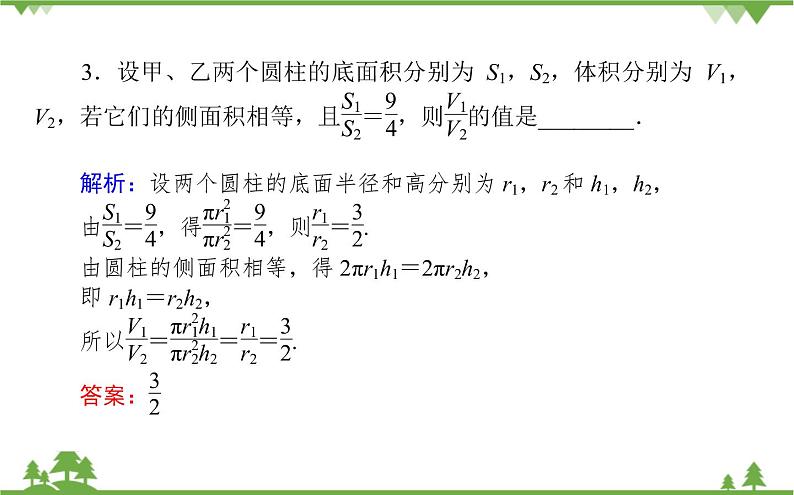 3．设甲、乙两个圆柱的底面积分别为 $S_1$，$S_2$，体积分别为 $V_1$，$V_2$，若它们的侧面积相等，且$\frac{S_1}{S_2}=\frac{9}{4}$，则$\frac{V_1}{V_2}$的值是________．

解析：设两个圆柱的底面半径和高分别为 $r_1$，$r_2$ 和 $h_1$，$h_2$，
由$\frac{S_1}{S_2}=\frac{9}{4}$，得$\frac{\pi r_1^2}{\pi r_2^2}=\frac{9}{4}$，则$\frac{r_1}{r_2}=\frac{3}{2}$.
由圆柱的侧面积相等，得 $2\pi r_1h_1=2\pi r_2h_2$，
即 $r_1h_1=r_2h_2$，
所以$\frac{V_1}{V_2}=\frac{\pi r_1^2h_1}{\pi r_2^2h_2}=\frac{r_1}{r_2}=\frac{3}{2}$.
答案：$\frac{3}{2}$